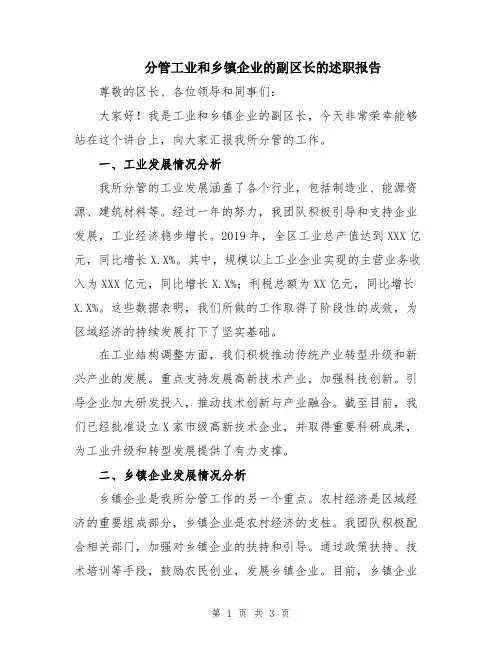 分管工业和乡镇企业的副区长的述职报告

尊敬的区长、各位领导和同事们:

大家好！我是工业和乡镇企业的副区长，今天非常荣幸能够站在这个讲台上，向大家汇报我所分管的工作。

一、工业发展情况分析

我所分管的工业发展涵盖了各个行业，包括制造业、能源资源、建筑材料等。经过一年的努力，我团队积极引导和支持企业发展，工业经济稳步增长。2019年，全区工业总产值达到XXX亿元，同比增长X.X%。其中，规模以上工业企业实现的主营业务收入为XXX亿元，同比增长X.X%；利税总额为XX亿元，同比增长X.X%。这些数据表明，我们所做的工作取得了阶段性的成效，为区域经济的持续发展打下了坚实基础。

在工业结构调整方面，我们积极推动传统产业转型升级和新兴产业的发展。重点支持发展高新技术产业，加强科技创新。引导企业加大研发投入，推动技术创新与产业融合。截至目前，我们已经批准设立X家市级高新技术企业，并取得重要科研成果，为工业升级和转型发展提供了有力支撑。

二、乡镇企业发展情况分析

乡镇企业是我所分管工作的另一个重点。农村经济是区域经济的重要组成部分，乡镇企业是农村经济的支柱。我团队积极配合相关部门，加强对乡镇企业的扶持和引导。通过政策扶持、技术培训等手段，鼓励农民创业，发展乡镇企业。目前，乡镇企业

第 1 页 共 3 页